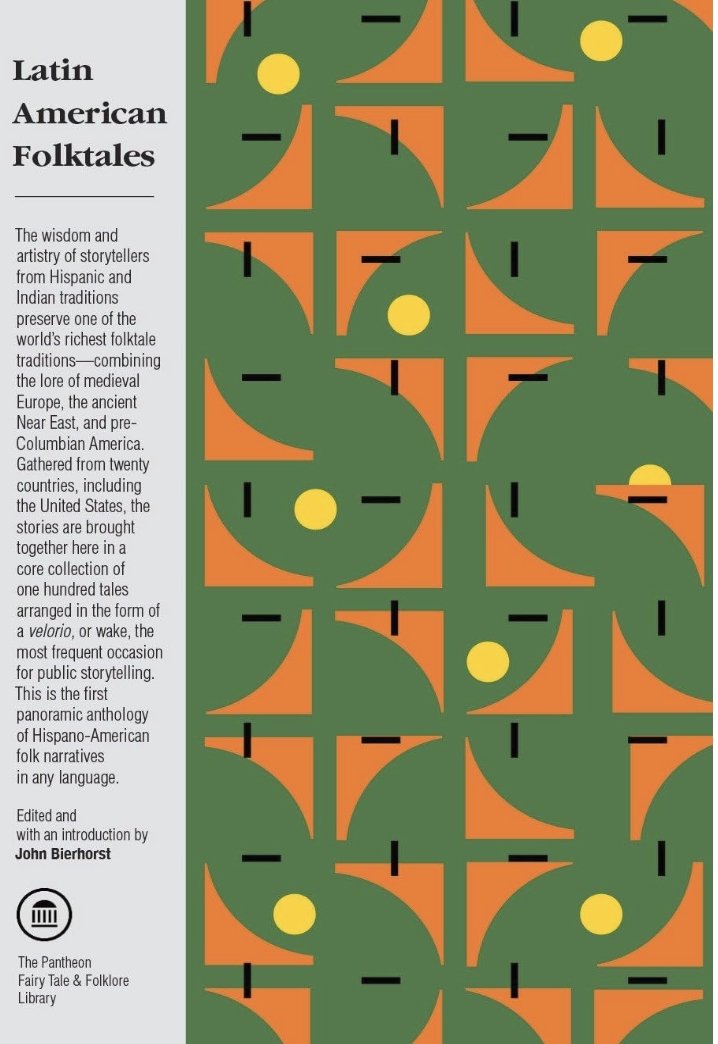 Latin American Folktales

The wisdom and artistry of storytellers from Hispanic and Indian traditions preserve one of the world's richest folktale traditions—combining the lore of medieval Europe, the ancient Near East, and pre-Columbian America. Gathered from twenty countries, including the United States, the stories are brought together here in a core collection of one hundred tales arranged in the form of a velorio, or wake, the most frequent occasion for public storytelling. This is the first panoramic anthology of Hispano-American folk narratives in any language.

Edited and with an introduction by
John Bierhorst

The Pantheon
Fairy Tale & Folklore
Library